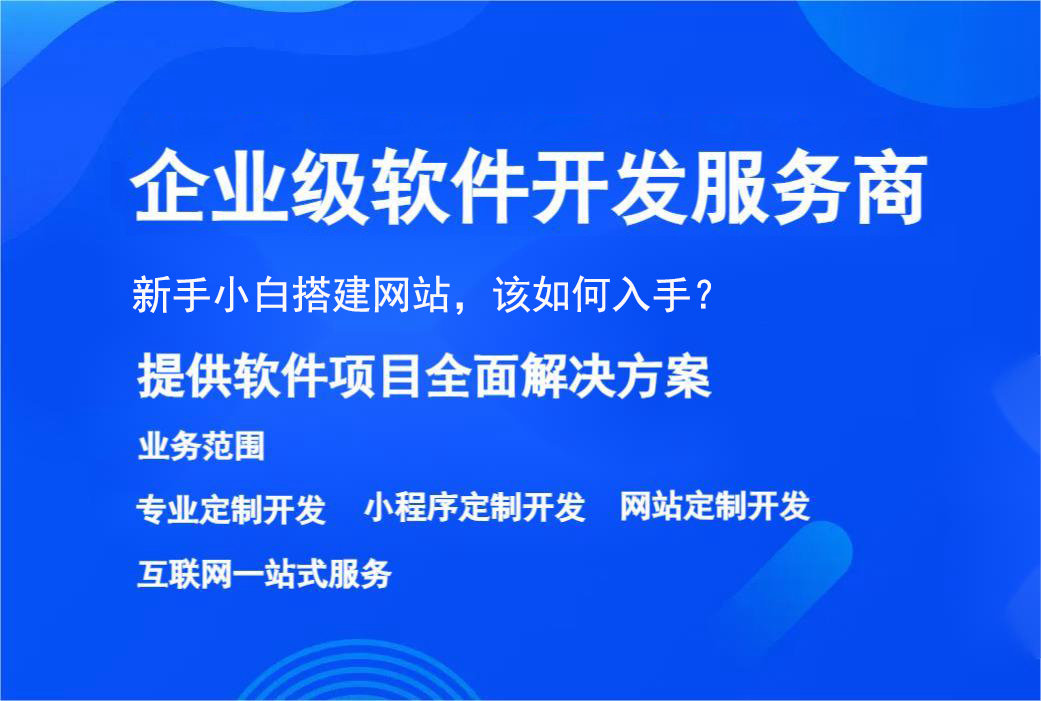 企业级软件开发服务商

新手小白搭建网站，该如何入手？

提供软件项目全面解决方案

业务范围

专业定制开发　小程序定制开发　网站定制开发

互联网一站式服务